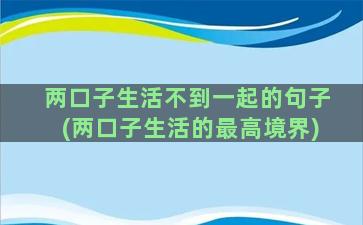 两口子生活不到一起的句子
(两口子生活的最高境界)